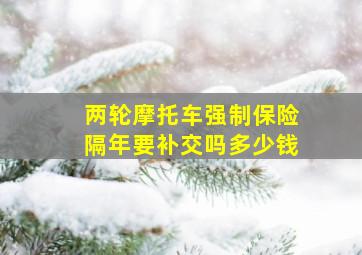 两轮摩托车强制保险
隔年要补交吗多少钱